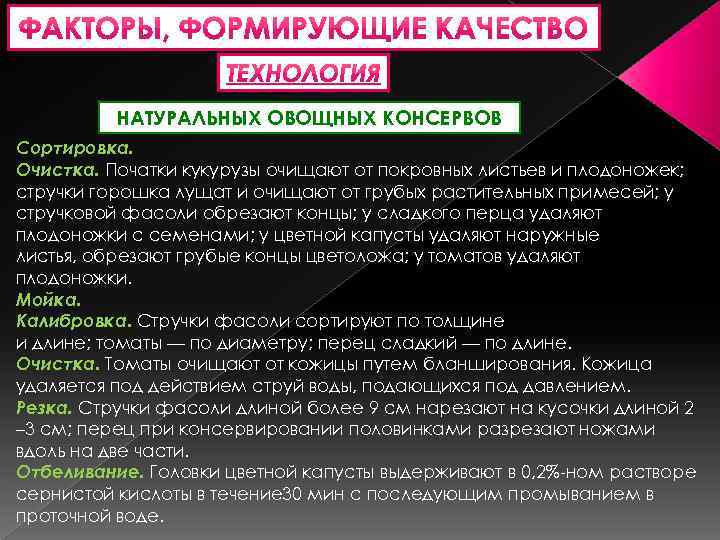 ФАКТОРЫ, ФОРМИРУЮЩИЕ КАЧЕСТВО

ТЕХНОЛОГИЯ

НАТУРАЛЬНЫХ ОВОЩНЫХ КОНСЕРВОВ

Сортировка.
Очистка. Початки кукурузы очищают от покровных листьев и плодоножек; стручки горошка лущат и очищают от грубых растительных примесей; у стручковой фасоли обрезают концы; у сладкого перца удаляют плодоножки с семенами; у цветной капусты удаляют наружные листья, обрезают грубые концы цветоложа; у томатов удаляют плодоножки.
Мойка.
Калибровка. Стручки фасоли сортируют по толщине и длине; томаты — по диаметру; перец сладкий — по длине.
Очистка. Томаты очищают от кожицы путем бланширования. Кожица удаляется под действием струй воды, подающихся под давлением.
Резка. Стручки фасоли длиной более 9 см нарезают на кусочки длиной 2 –3 см; перец при консервировании половинками разрезают ножами вдоль на две части.
Отбеливание. Головки цветной капусты выдерживают в 0,2%-ном растворе сернистой кислоты в течение30 мин с последующим промыванием в проточной воде.